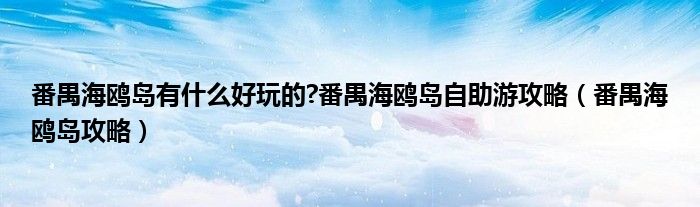 番禺海鸥岛有什么好玩的?番禺海鸥岛自助游攻略（番禺海鸥岛攻略）